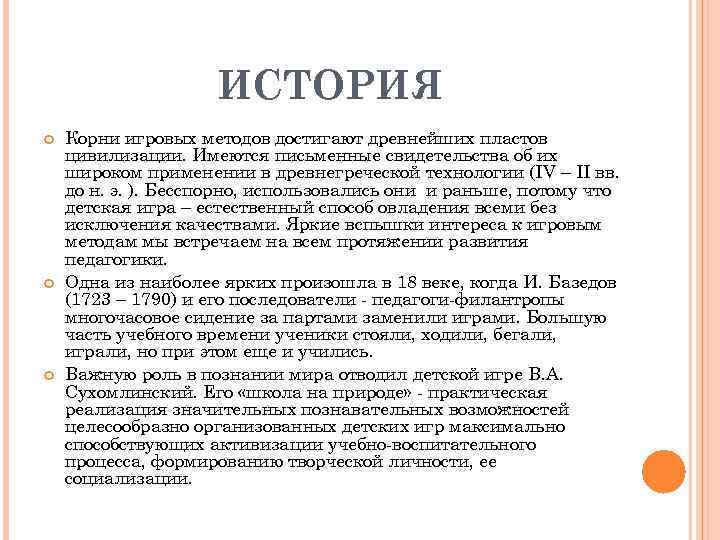 ИСТОРИЯ

Корни игровых методов достигают древнейших пластов цивилизации. Имеются письменные свидетельства об их широком применении в древнегреческой технологии (IV – II вв. до н. э. ). Бесспорно, использовались они и раньше, потому что детская игра – естественный способ овладения всеми без исключения качествами. Яркие вспышки интереса к игровым методам мы встречаем на всем протяжении развития педагогики.

Одна из наиболее ярких произошла в 18 веке, когда И. Базедов (1723 – 1790) и его последователи - педагоги-филантропы многочасовое сидение за партами заменили играми. Большую часть учебного времени ученики стояли, ходили, бегали, играли, но при этом еще и учились.

Важную роль в познании мира отводил детской игре В.А. Сухомлинский. Его «школа на природе» - практическая реализация значительных познавательных возможностей целесообразно организованных детских игр максимально способствующих активизации учебно-воспитательного процесса, формированию творческой личности, ее социализации.